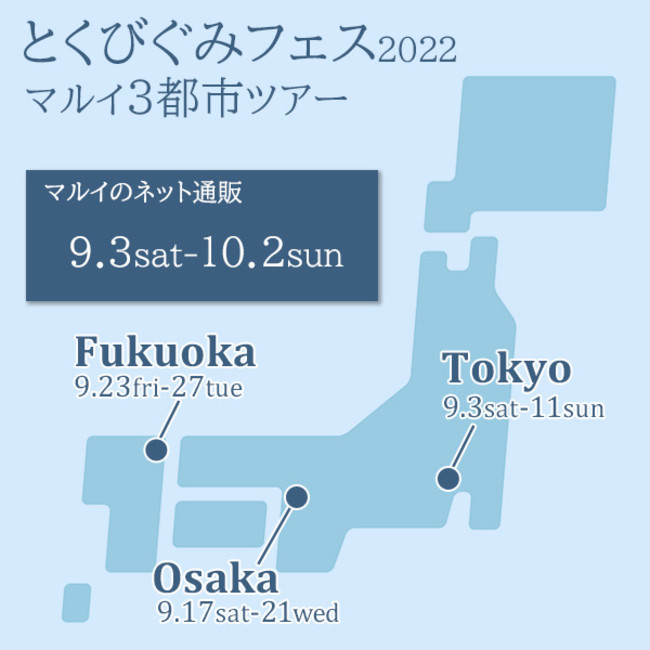 とくびぐみフェス2022
マルイ3都市ツアー

マルイのネット通販
9.3sat-10.2sun

Fukuoka
9.23fri-27tue

Tokyo
9.3sat-11sun

Osaka
9.17sat-21wed